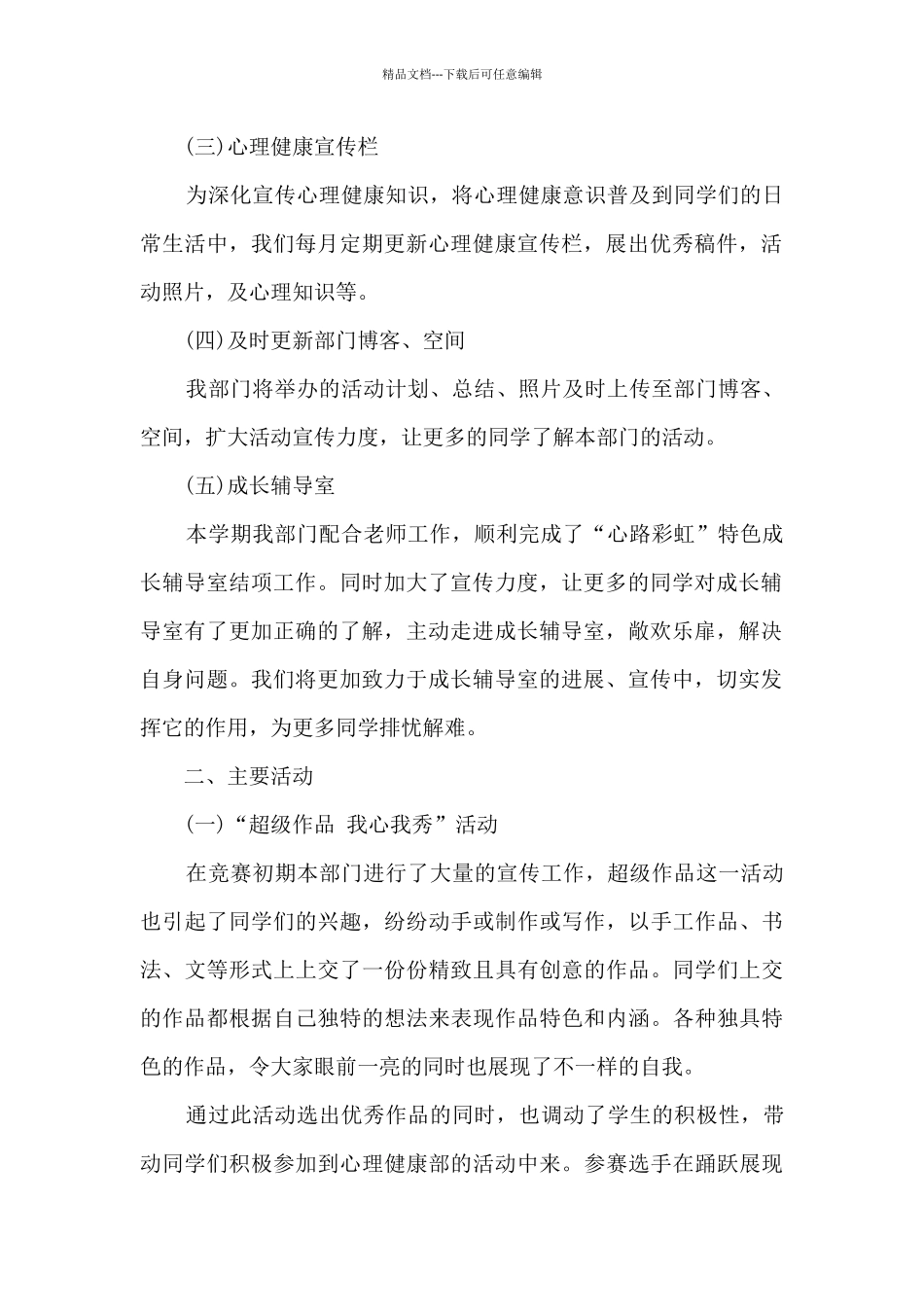 精品文档---下载后可任意编辑

(三)心理健康宣传栏

为深化宣传心理健康知识，将心理健康意识普及到同学们的日常生活中，我们每月定期更新心理健康宣传栏，展出优秀稿件，活动照片，及心理知识等。

(四)及时更新部门博客、空间

我部门将举办的活动计划、总结、照片及时上传至部门博客、空间，扩大活动宣传力度，让更多的同学了解本部门的活动。

(五)成长辅导室

本学期我部门配合老师工作，顺利完成了“心路彩虹”特色成长辅导室结项工作。同时加大了宣传力度，让更多的同学对成长辅导室有了更加正确的了解，主动走进成长辅导室，敞欢乐扉，解决自身问题。我们将更加致力于成长辅导室的进展、宣传中，切实发挥它的作用，为更多同学排忧解难。

二、主要活动

(一)“超级作品 我心我秀”活动

在竞赛初期本部门进行了大量的宣传工作，超级作品这一活动也引起了同学们的兴趣，纷纷动手或制作或写作，以手工作品、书法、文等形式上上交了一份份精致且具有创意的作品。同学们上交的作品都根据自己独特的想法来表现作品特色和内涵。各种独具特色的作品，令大家眼前一亮的同时也展现了不一样的自我。

通过此活动选出优秀作品的同时，也调动了学生的积极性，带动同学们积极参加到心理健康部的活动中来。参赛选手在踊跃展现